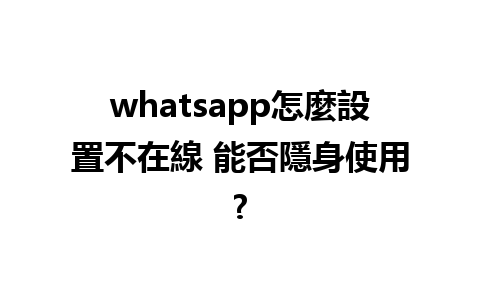 whatsapp怎麼設置不在線 能否隱身使用?